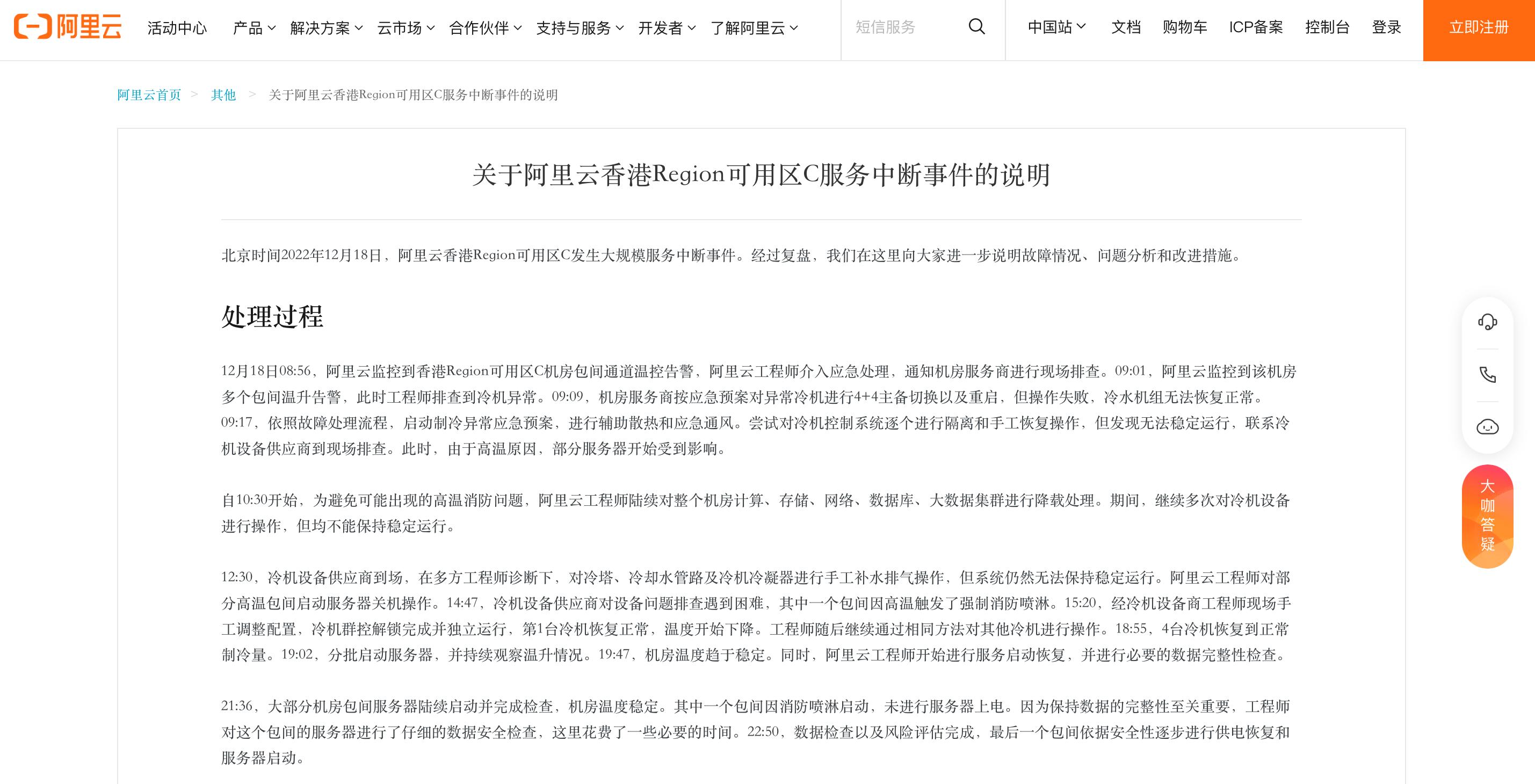 阿里云 活动中心 产品 解决方案 云市场 合作伙伴 支持与服务 开发者 了解阿里云 短信服务 中国站 文档 购物车 ICP备案 控制台 登录 立即注册

阿里云首页 > 其他 > 关于阿里云香港Region可用区C服务中断事件的说明

关于阿里云香港Region可用区C服务中断事件的说明

北京时间2022年12月18日，阿里云香港Region可用区C发生大规模服务中断事件。经过复盘，我们在这里向大家进一步说明故障情况、问题分析和改进措施。

处理过程

12月18日08:56，阿里云监控到香港Region可用区C机房包间通道温控告警，阿里云工程师介入应急处理，通知机房服务商进行现场排查。09:01，阿里云监控到该机房多个包间温升告警，此时工程师排查到冷机异常。09:09，机房服务商按应急预案对异常冷机进行4+4主备切换以及重启，但操作失败，冷水机组无法恢复正常。09:17，依照故障处理流程，启动制冷异常应急预案，进行辅助散热和应急通风。尝试对冷机控制系统逐个进行隔离和手工恢复操作，但发现无法稳定运行，联系冷机设备供应商到现场排查。此时，由于高温原因，部分服务器开始受到影响。

自10:30开始，为避免可能出现的高温消防问题，阿里云工程师陆续对整个机房计算、存储、网络、数据库、大数据集群进行降载处理。期间，继续多次对冷机设备进行操作，但均不能保持稳定运行。

12:30，冷机设备供应商到场，在多方工程师诊断下，对冷塔、冷却水管路及冷机冷凝器进行手工补水排气操作，但系统仍然无法保持稳定运行。阿里云工程师对部分高温包间启动服务器关机操作。14:47，冷机设备供应商对设备问题排查遇到困难，其中一个包间因高温触发了强制消防喷淋。15:20，经冷机设备商工程师现场手工调整配置，冷机群控解锁完成并独立运行，第1台冷机恢复正常，温度开始下降。工程师随后继续通过相同方法对其他冷机进行操作。18:55，4台冷机恢复到正常制冷量。19:02，分批启动服务器，并持续观察温升情况。19:47，机房温度趋于稳定。同时，阿里云工程师开始进行服务启动恢复，并进行必要的数据完整性检查。

21:36，大部分机房包间服务器陆续启动并完成检查，机房温度稳定。其中一个包间因消防喷淋启动，未进行服务器上电。因为保持数据的完整性至关重要，工程师对这个包间的服务器进行了仔细的数据安全检查，这里花费了一些必要的时间。22:50，数据检查以及风险评估完成，最后一个包间依据安全性逐步进行供电恢复和服务器启动。

大咖答疑